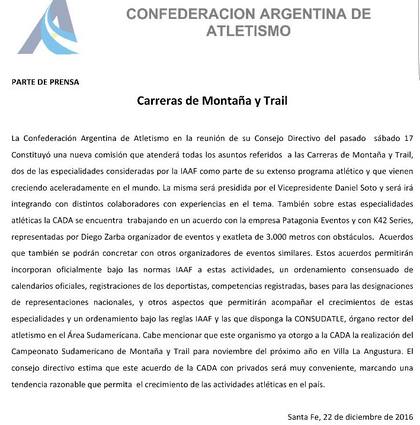 CONFEDERACION ARGENTINA DE ATLETISMO

PARTE DE PRENSA

Carreras de Montaña y Trail

La Confederación Argentina de Atletismo en la reunión de su Consejo Directivo del pasado sábado 17 Constituyó una nueva comisión que atenderá todas los asuntos referidos a las Carreras de Montaña y Trail, dos de las especialidades consideradas por la IAAF como parte de su extenso programa atlético y que vienen creciendo aceleradamente en el mundo. La misma será presidida por el Vicepresidente Daniel Soto y será irá integrando con distintos colaboradores con experiencias en el tema. También sobre estas especialidades atléticas la CADA se encuentra trabajando en un acuerdo con la empresa Patagonia Eventos y con K42 Series, representadas por Diego Zarba organizador de eventos y exatleta de 3.000 metros con obstáculos. Acuerdos que también se podrán concretar con otros organizadores de eventos similares. Estos acuerdos permitirán incorporan oficialmente bajo las normas IAAF a estas actividades, un ordenamiento consensuado de calendarios oficiales, registraciones de los deportistas, competencias registradas, bases para las designaciones de representaciones nacionales, y otros aspectos que permitirán acompañar el crecimientos de estas especialidades y un ordenamiento bajo las reglas IAAF y las que disponga la CONSUDATLE, órgano rector del atletismo en el Área Sudamericana. Cabe mencionar que este organismo ya otorgo a la CADA la realización del Campeonato Sudamericano de Montaña y Trail para noviembre del próximo año en Villa La Angustura. El consejo directivo estima que este acuerdo de la CADA con privados será muy conveniente, marcando una tendencia razonable que permita el crecimiento de las actividades atléticas en el país.

Santa Fe, 22 de diciembre de 2016